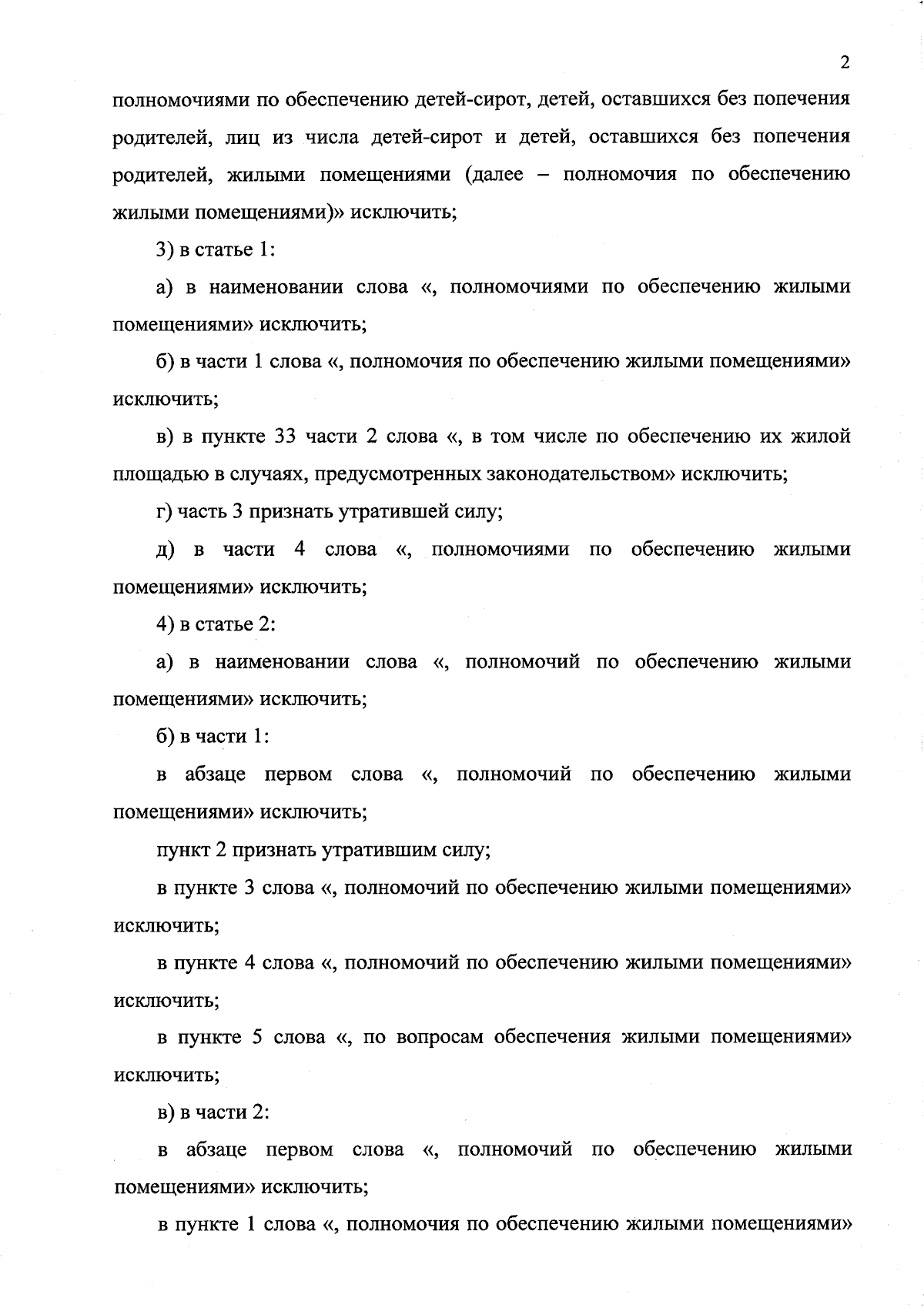 2

полномочиями по обеспечению детей-сирот, детей, оставшихся без попечения родителей, лиц из числа детей-сирот и детей, оставшихся без попечения родителей, жилыми помещениями (далее – полномочия по обеспечению жилыми помещениями)» исключить;

3) в статье 1:

а) в наименовании слова «, полномочиями по обеспечению жилыми помещениями» исключить;

б) в части 1 слова «, полномочия по обеспечению жилыми помещениями» исключить;

в) в пункте 33 части 2 слова «, в том числе по обеспечению их жилой площадью в случаях, предусмотренных законодательством» исключить;

г) часть 3 признать утратившей силу;

д) в части 4 слова «, полномочиями по обеспечению жилыми помещениями» исключить;

4) в статье 2:

а) в наименовании слова «, полномочий по обеспечению жилыми помещениями» исключить;

б) в части 1:

в абзаце первом слова «, полномочий по обеспечению жилыми помещениями» исключить;

пункт 2 признать утратившим силу;

в пункте 3 слова «, полномочий по обеспечению жилыми помещениями» исключить;

в пункте 4 слова «, полномочий по обеспечению жилыми помещениями» исключить;

в пункте 5 слова «, по вопросам обеспечения жилыми помещениями» исключить;

в) в части 2:

в абзаце первом слова «, полномочий по обеспечению жилыми помещениями» исключить;

в пункте 1 слова «, полномочия по обеспечению жилыми помещениями»